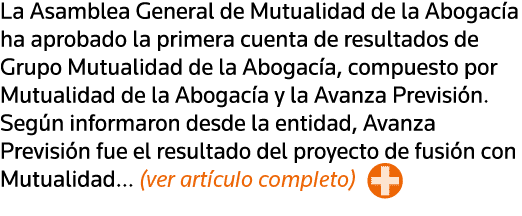 La Asamblea General de Mutualidad de la Abogacía ha aprobado la primera cuenta de resultados de Grupo Mutualidad de la Abogacía, compuesto por Mutualidad de la Abogacía y la Avanza Previsión. Según informaron desde la entidad, Avanza Previsión fue el resultado del proyecto de fusión con Mutualidad… (ver artículo completo)